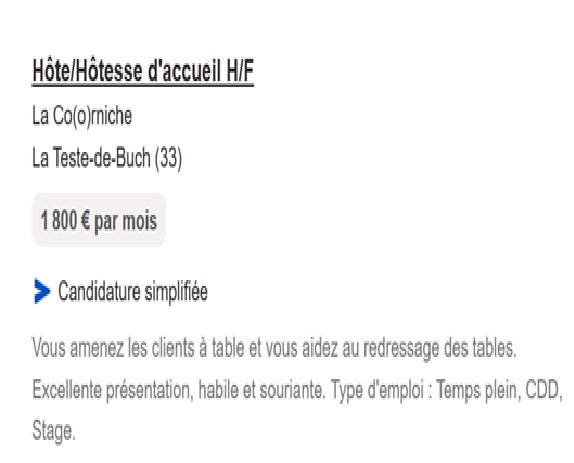 Hôte/Hôtesse d'accueil H/F

La Co(o)rniche

La Teste-de-Buch (33)

1 800 € par mois

Candidature simplifiée

Vous amenez les clients à table et vous aidez au redressage des tables. Excellente présentation, habile et souriante. Type d'emploi : Temps plein, CDD, Stage.